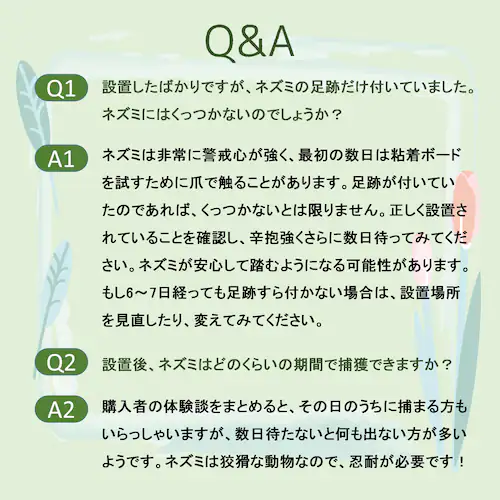 Q&A

Q1 設置したばかりですが、ネズミの足跡だけ付いていました。ネズミにはくっつかないのでしょうか？

A1 ネズミは非常に警戒心が強く、最初の数日は粘着ボードを試すために爪で触ることがあります。足跡が付いていたのであれば、くっつかないとは限りません。正しく設置されていることを確認し、辛抱強くさらに数日待ってみてください。ネズミが安心して踏むようになる可能性があります。もし6～7日経っても足跡すら付かない場合は、設置場所を見直したり、変えてみてください。

Q2 設置後、ネズミはどのくらいの期間で捕獲できますか？

A2 購入者の体験談をまとめると、その日のうちに捕まる方もいらっしゃいますが、数日待たないと何も出ない方が多いようです。ネズミは狡猾な動物なので、忍耐が必要です！